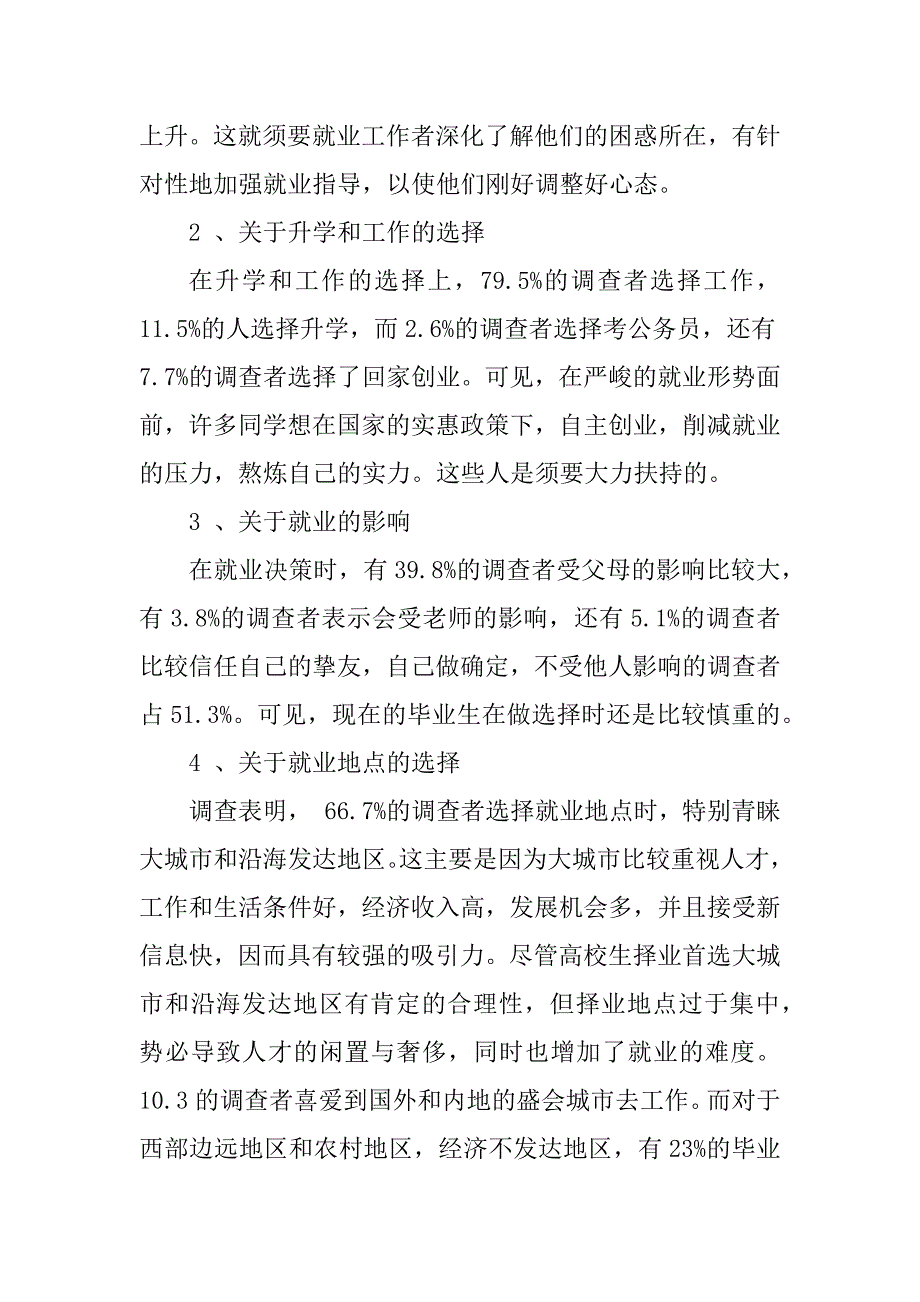 上升。这就须要就业工作者深化了解他们的困惑所在，有针对性地加强就业指导，以使他们刚好调整好心态。

2 、关于升学和工作的选择

在升学和工作的选择上，79.5%的调查者选择工作，11.5%的人选择升学，而 2.6%的调查者选择考公务员，还有 7.7%的调查者选择了回家创业。可见，在严峻的就业形势面前，许多同学想在国家的实惠政策下，自主创业，削减就业的压力，熬炼自己的实力。这些人是须要大力扶持的。

3 、关于就业的影响

在就业决策时，有 39.8%的调查者受父母的影响比较大，有 3.8%的调查者表示会受老师的影响，还有 5.1%的调查者比较信任自己的挚友，自己做确定，不受他人影响的调查者占 51.3%。可见，现在的毕业生在做选择时还是比较慎重的。

4 、关于就业地点的选择

调查表明， 66.7%的调查者选择就业地点时，特别青睐大城市和沿海发达地区。这主要是因为大城市比较重视人才，工作和生活条件好，经济收入高，发展机会多，并且接受新信息快，因而具有较强的吸引力。尽管高校生择业首选大城市和沿海发达地区有肯定的合理性，但择业地点过于集中，势必导致人才的闲置与奢侈，同时也增加了就业的难度。10.3 的调查者喜爱到国外和内地的盛会城市去工作。而对于西部边远地区和农村地区，经济不发达地区，有 23%的毕业